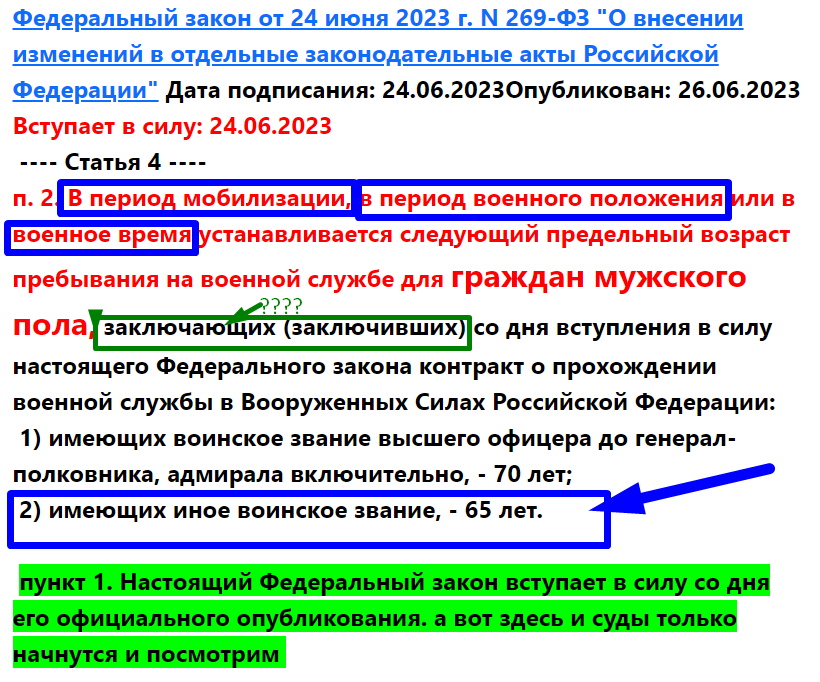 Федеральный закон от 24 июня 2023 г. N 269-ФЗ "О внесении изменений в отдельные законодательные акты Российской Федерации" Дата подписания: 24.06.2023Опубликован: 26.06.2023
Вступает в силу: 24.06.2023
---- Статья 4 ----
п. 2. В период мобилизации, в период военного положения или в военное время устанавливается следующий предельный возраст пребывания на военной службе для граждан мужского пола, заключающих (заключивших) со дня вступления в силу настоящего Федерального закона контракт о прохождении военной службы в Вооруженных Силах Российской Федерации:
????
1) имеющих воинское звание высшего офицера до генерал-полковника, адмирала включительно, - 70 лет;
2) имеющих иное воинское звание, - 65 лет.

пункт 1. Настоящий Федеральный закон вступает в силу со дня его официального опубликования. а вот здесь и суды только начнутся и посмотрим